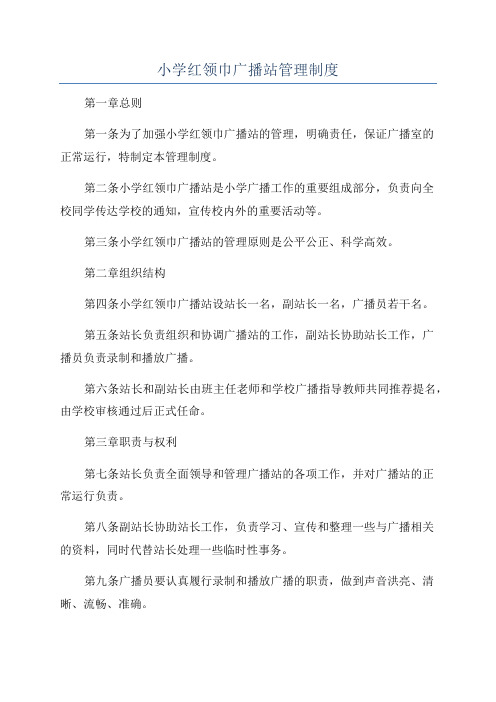 小学红领巾广播站管理制度

第一章总则

第一条为了加强小学红领巾广播站的管理，明确责任，保证广播室的正常运行，特制定本管理制度。

第二条小学红领巾广播站是小学广播工作的重要组成部分，负责向全校同学传达学校的通知，宣传校内外的重要活动等。

第三条小学红领巾广播站的管理原则是公平公正、科学高效。

第二章组织结构

第四条小学红领巾广播站设站长一名，副站长一名，广播员若干名。

第五条站长负责组织和协调广播站的工作，副站长协助站长工作，广播员负责录制和播放广播。

第六条站长和副站长由班主任老师和学校广播指导教师共同推荐提名，由学校审核通过后正式任命。

第三章职责与权利

第七条站长负责全面领导和管理广播站的各项工作，并对广播站的正常运行负责。

第八条副站长协助站长工作，负责学习、宣传和整理一些与广播相关的资料，同时代替站长处理一些临时性事务。

第九条广播员要认真履行录制和播放广播的职责，做到声音洪亮、清晰、流畅、准确。